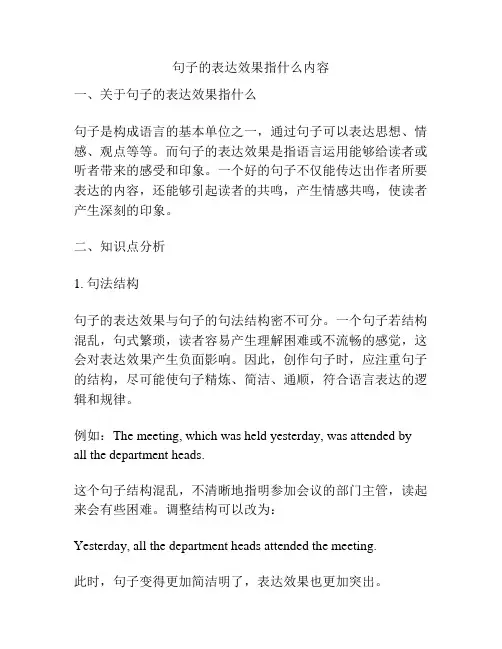 句子的表达效果指什么内容

一、关于句子的表达效果指什么

句子是构成语言的基本单位之一，通过句子可以表达思想、情感、观点等等。而句子的表达效果是指语言运用能够给读者或听者带来的感受和印象。一个好的句子不仅能传达出作者所要表达的内容，还能够引起读者的共鸣，产生情感共鸣，使读者产生深刻的印象。

二、知识点分析

1. 句法结构

句子的表达效果与句子的句法结构密不可分。一个句子若结构混乱，句式繁琐，读者容易产生理解困难或不流畅的感觉，这会对表达效果产生负面影响。因此，创作句子时，应注重句子的结构，尽可能使句子精炼、简洁、通顺，符合语言表达的逻辑和规律。

例如：The meeting, which was held yesterday, was attended by all the department heads.

这个句子结构混乱，不清晰地指明参加会议的部门主管，读起来会有些困难。调整结构可以改为：

Yesterday, all the department heads attended the meeting.

此时，句子变得更加简洁明了，表达效果也更加突出。